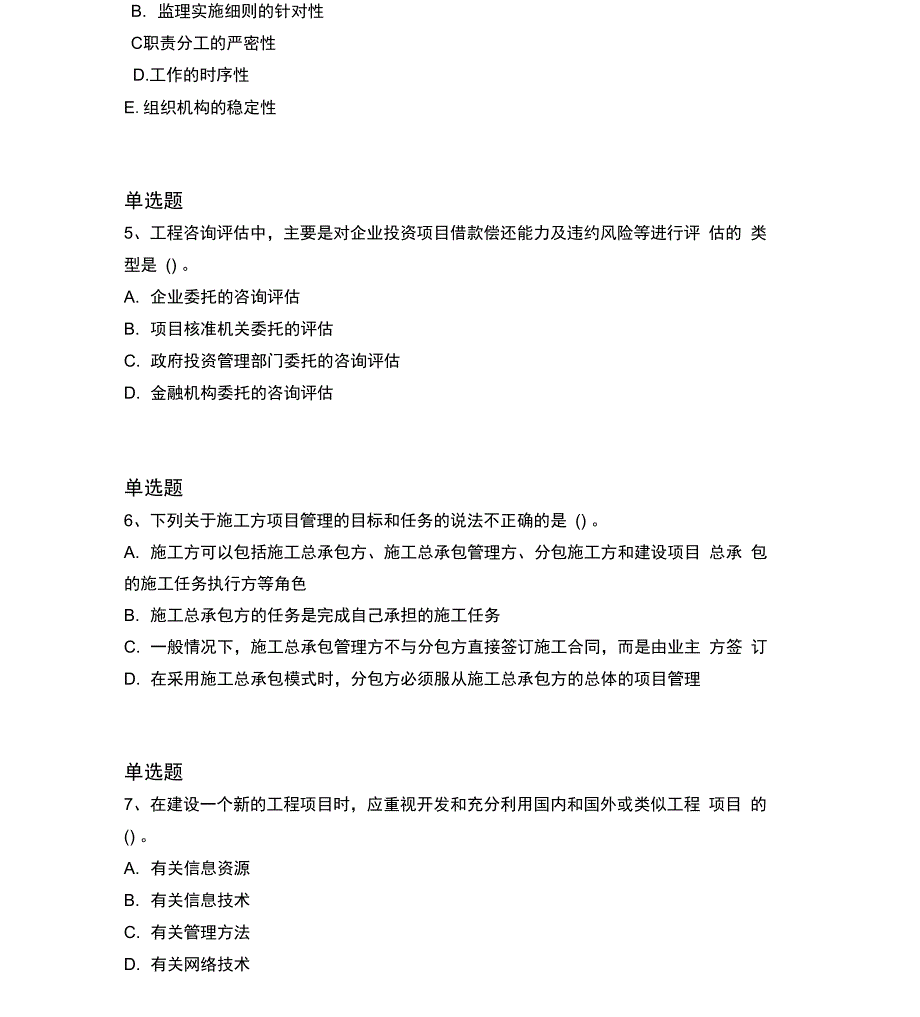 B. 监理实施细则的针对性
C职责分工的严密性
D.工作的时序性
E. 组织机构的稳定性

单选题
5、工程咨询评估中，主要是对企业投资项目借款偿还能力及违约风险等进行评 估的 类型是 () 。
A. 企业委托的咨询评估
B. 项目核准机关委托的评估
C. 政府投资管理部门委托的咨询评估
D. 金融机构委托的咨询评估

单选题
6、下列关于施工方项目管理的目标和任务的说法不正确的是 () 。
A. 施工方可以包括施工总承包方、施工总承包管理方、分包施工方和建设项目 总承 包的施工任务执行方等角色
B. 施工总承包方的任务是完成自己承担的施工任务
C. 一般情况下，施工总承包管理方不与分包方直接签订施工合同，而是由业主 方签 订
D. 在采用施工总承包模式时，分包方必须服从施工总承包方的总体的项目管理

单选题
7、在建设一个新的工程项目时，应重视开发和充分利用国内和国外或类似工程 项目 的 () 。
A. 有关信息资源
B. 有关信息技术
C. 有关管理方法
D. 有关网络技术